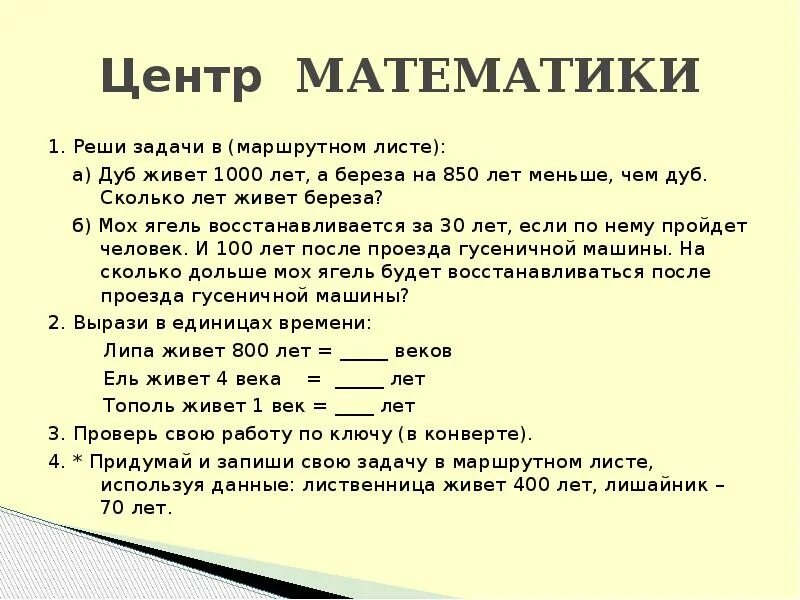 Центр МАТЕМАТИКИ

1. Реши задачи в (маршрутном листе):

а) Дуб живет 1000 лет, а береза на 850 лет меньше, чем дуб. Сколько лет живет береза?

б) Мох ягель восстанавливается за 30 лет, если по нему пройдет человек. И 100 лет после проезда гусеничной машины. На сколько дольше мох ягель будет восстанавливаться после проезда гусеничной машины?

2. Вырази в единицах времени:

Липа живет 800 лет = _____ веков

Ель живет 4 века = _____ лет

Тополь живет 1 век = ____ лет

3. Проверь свою работу по ключу (в конверте).

4. * Придумай и запиши свою задачу в маршрутном листе, используя данные: лиственница живет 400 лет, лишайник – 70 лет.